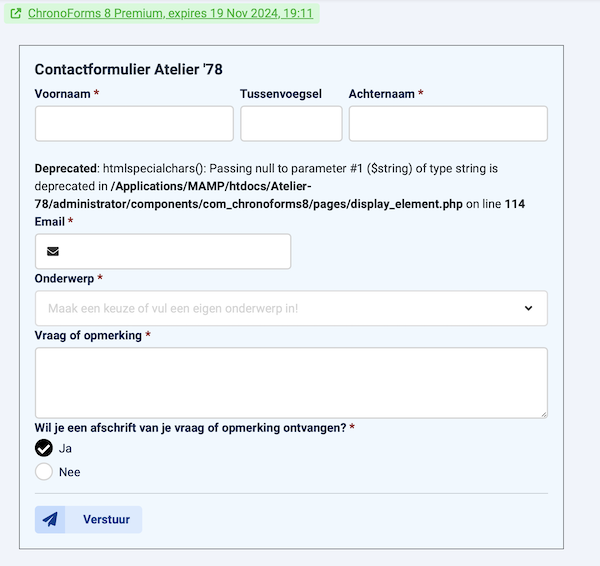 ChronoForms 8 Premium, expires 19 Nov 2024, 19:11

Contactformulier Atelier '78

Voornaam *

Tussenvoegsel

Achternaam *

Deprecated: htmlspecialchars(): Passing null to parameter #1 ($string) of type string is deprecated in /Applications/MAMP/htdocs/Atelier-78/administrator/components/com_chronoforms8/pages/display_element.php on line 114

Email *

Onderwerp *

Maak een keuze of vul een eigen onderwerp in!

Vraag of opmerking *

Wil je een afschrift van je vraag of opmerking ontvangen? *

Ja

Nee

Verstuur